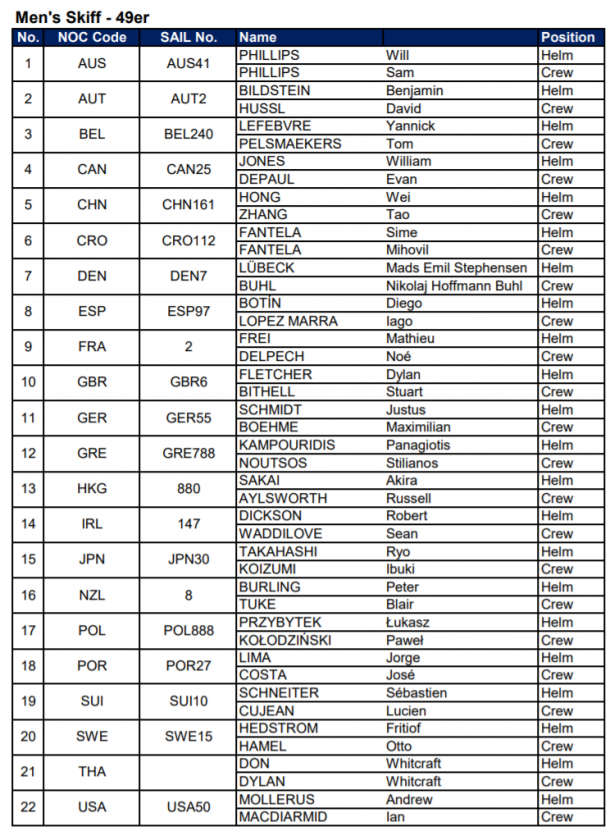 Men's Skiff - 49er

| No. | NOC Code | SAIL No. | Name | | Position |
|---|---|---|---|---|---|
| 1 | AUS | AUS41 | PHILLIPS | Will | Helm |
| | | | PHILLIPS | Sam | Crew |
| 2 | AUT | AUT2 | BILDSTEIN | Benjamin | Helm |
| | | | HUSSL | David | Crew |
| 3 | BEL | BEL240 | LEFEBVRE | Yannick | Helm |
| | | | PELSMAEKERS | Tom | Crew |
| 4 | CAN | CAN25 | JONES | William | Helm |
| | | | DEPAUL | Evan | Crew |
| 5 | CHN | CHN161 | HONG | Wei | Helm |
| | | | ZHANG | Tao | Crew |
| 6 | CRO | CRO112 | FANTELA | Sime | Helm |
| | | | FANTELA | Mihovil | Crew |
| 7 | DEN | DEN7 | LÜBECK | Mads Emil Stephensen | Helm |
| | | | BUHL | Nikolaj Hoffmann Buhl | Crew |
| 8 | ESP | ESP97 | BOTÍN | Diego | Helm |
| | | | LOPEZ MARRA | Iago | Crew |
| 9 | FRA | 2 | FREI | Mathieu | Helm |
| | | | DELPECH | Noé | Crew |
| 10 | GBR | GBR6 | FLETCHER | Dylan | Helm |
| | | | BITHELL | Stuart | Crew |
| 11 | GER | GER55 | SCHMIDT | Justus | Helm |
| | | | BOEHME | Maximilian | Crew |
| 12 | GRE | GRE788 | KAMPOURIDIS | Panagiotis | Helm |
| | | | NOUTSOS | Stilianos | Crew |
| 13 | HKG | 880 | SAKAI | Akira | Helm |
| | | | AYLSWORTH | Russell | Crew |
| 14 | IRL | 147 | DICKSON | Robert | Helm |
| | | | WADDILOVE | Sean | Crew |
| 15 | JPN | JPN30 | TAKAHASHI | Ryo | Helm |
| | | | KOIZUMI | Ibuki | Crew |
| 16 | NZL | 8 | BURLING | Peter | Helm |
| | | | TUKE | Blair | Crew |
| 17 | POL | POL888 | PRZYBYTEK | Łukasz | Helm |
| | | | KOŁODZIŃSKI | Paweł | Crew |
| 18 | POR | POR27 | LIMA | Jorge | Helm |
| | | | COSTA | José | Crew |
| 19 | SUI | SUI10 | SCHNEITER | Sébastien | Helm |
| | | | CUJEAN | Lucien | Crew |
| 20 | SWE | SWE15 | HEDSTROM | Fritiof | Helm |
| | | | HAMEL | Otto | Crew |
| 21 | THA | | DON | Whitcraft | Helm |
| | | | DYLAN | Whitcraft | Crew |
| 22 | USA | USA50 | MOLLERUS | Andrew | Helm |
| | | | MACDIARMID | Ian | Crew |